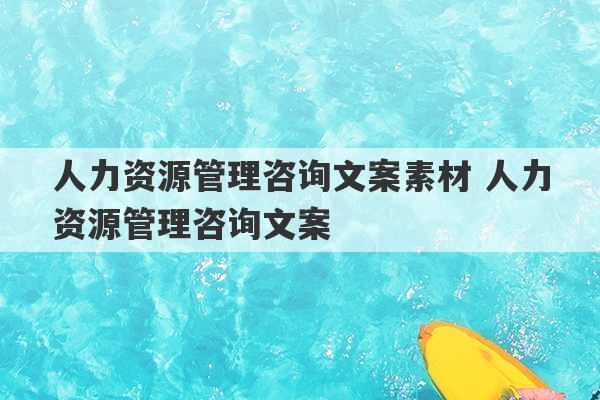 人力资源管理咨询文案素材 人力资源管理咨询文案